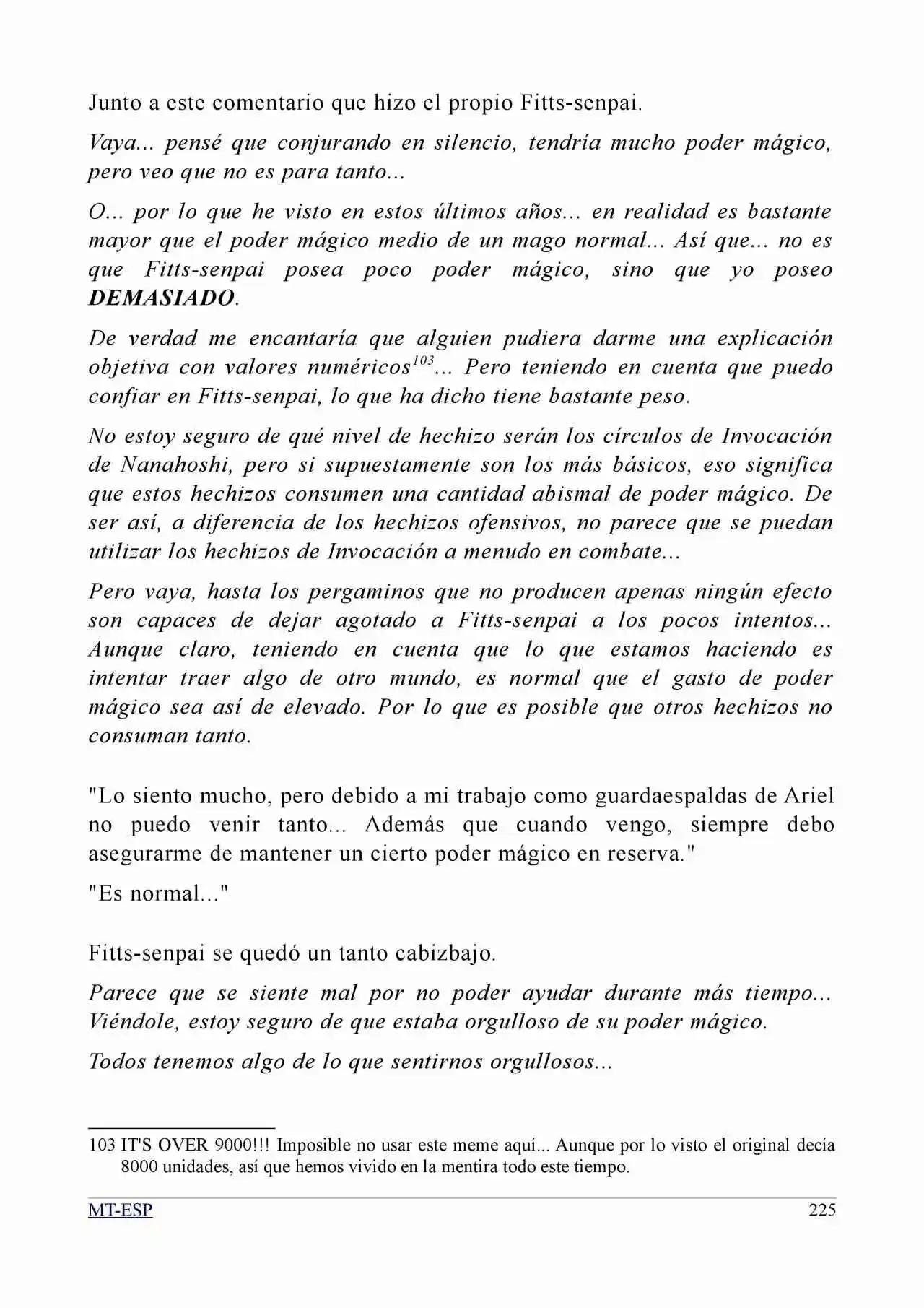 Junto a este comentario que hizo el propio Fitts-senpai.

Vaya... pensé que conjurando en silencio, tendría mucho poder mágico, pero veo que no es para tanto...

O... por lo que he visto en estos últimos años... en realidad es bastante mayor que el poder mágico medio de un mago normal... Así que... no es que Fitts-senpai posea poco poder mágico, sino que yo poseo DEMASIADO.

De verdad me encantaría que alguien pudiera darme una explicación objetiva con valores numéricos$^{103}$... Pero teniendo en cuenta que puedo confiar en Fitts-senpai, lo que ha dicho tiene bastante peso.

No estoy seguro de qué nivel de hechizo serán los círculos de Invocación de Nanahoshi, pero si supuestamente son los más básicos, eso significa que estos hechizos consumen una cantidad abismal de poder mágico. De ser así, a diferencia de los hechizos ofensivos, no parece que se puedan utilizar los hechizos de Invocación a menudo en combate...

Pero vaya, hasta los pergaminos que no producen apenas ningún efecto son capaces de dejar agotado a Fitts-senpai a los pocos intentos... Aunque claro, teniendo en cuenta que lo que estamos haciendo es intentar traer algo de otro mundo, es normal que el gasto de poder mágico sea así de elevado. Por lo que es posible que otros hechizos no consuman tanto.

"Lo siento mucho, pero debido a mi trabajo como guardaespaldas de Ariel no puedo venir tanto... Además que cuando vengo, siempre debo asegurarme de mantener un cierto poder mágico en reserva."

"Es normal..."

Fitts-senpai se quedó un tanto cabizbajo.

Parece que se siente mal por no poder ayudar durante más tiempo... Viéndole, estoy seguro de que estaba orgulloso de su poder mágico.

Todos tenemos algo de lo que sentirnos orgullosos...

103 IT'S OVER 9000!!! Imposible no usar este meme aquí... Aunque por lo visto el original decía 8000 unidades, así que hemos vivido en la mentira todo este tiempo.

MT-ESP 225